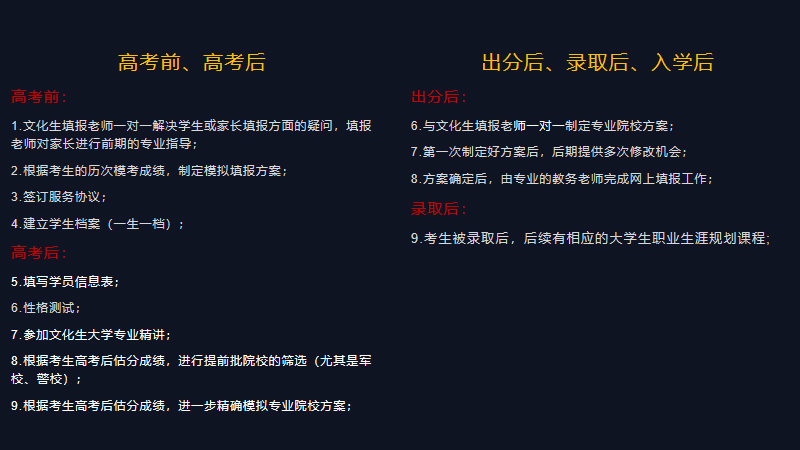 高考前、高考后

高考前：

1.文化生填报老师一对一解决学生或家长填报方面的疑问，填报老师对家长进行前期的专业指导；

2.根据考生的历次模考成绩，制定模拟填报方案；

3.签订服务协议；

4.建立学生档案（一生一档）；

高考后：

5.填写学员信息表；

6.性格测试；

7.参加文化生大学专业精讲；

8.根据考生高考后估分成绩，进行提前批院校的筛选（尤其是军校、警校）；

9.根据考生高考后估分成绩，进一步精确模拟专业院校方案；

出分后、录取后、入学后

出分后：

6.与文化生填报老师一对一制定专业院校方案；

7.第一次制定好方案后，后期提供多次修改机会；

8.方案确定后，由专业的教务老师完成网上填报工作；

录取后：

9.考生被录取后，后续有相应的大学生职业生涯规划课程；